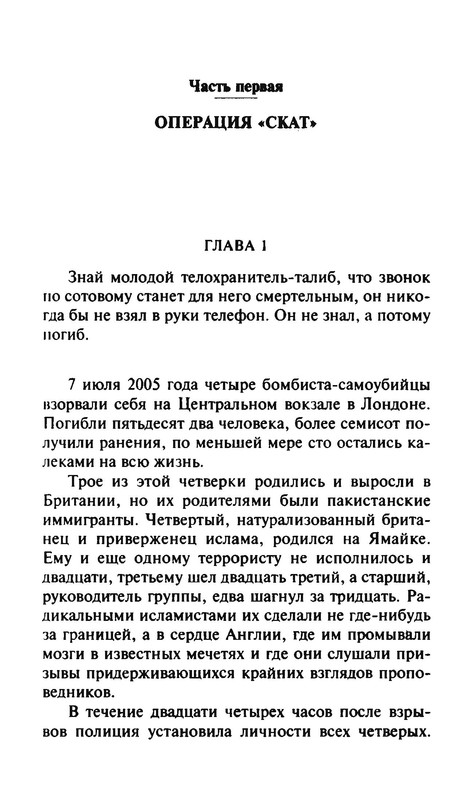 Часть первая

ОПЕРАЦИЯ «СКАТ»

ГЛАВА 1

Знай молодой телохранитель-талиб, что звонок по сотовому станет для него смертельным, он никогда бы не взял в руки телефон. Он не знал, а потому погиб.

7 июля 2005 года четыре бомбиста-самоубийцы взорвали себя на Центральном вокзале в Лондоне. Погибли пятьдесят два человека, более семисот получили ранения, по меньшей мере сто остались калеками на всю жизнь.

Трое из этой четверки родились и выросли в Британии, но их родителями были пакистанские иммигранты. Четвертый, натурализованный британец и приверженец ислама, родился на Ямайке. Ему и еще одному террористу не исполнилось и двадцати, третьему шел двадцать третий, а старший, руководитель группы, едва шагнул за тридцать. Радикальными исламистами их сделали не где-нибудь за границей, а в сердце Англии, где им промывали мозги в известных мечетях и где они слушали призывы придерживающихся крайних взглядов проповедников.

В течение двадцати четырех часов после взрывов полиция установила личности всех четверых.